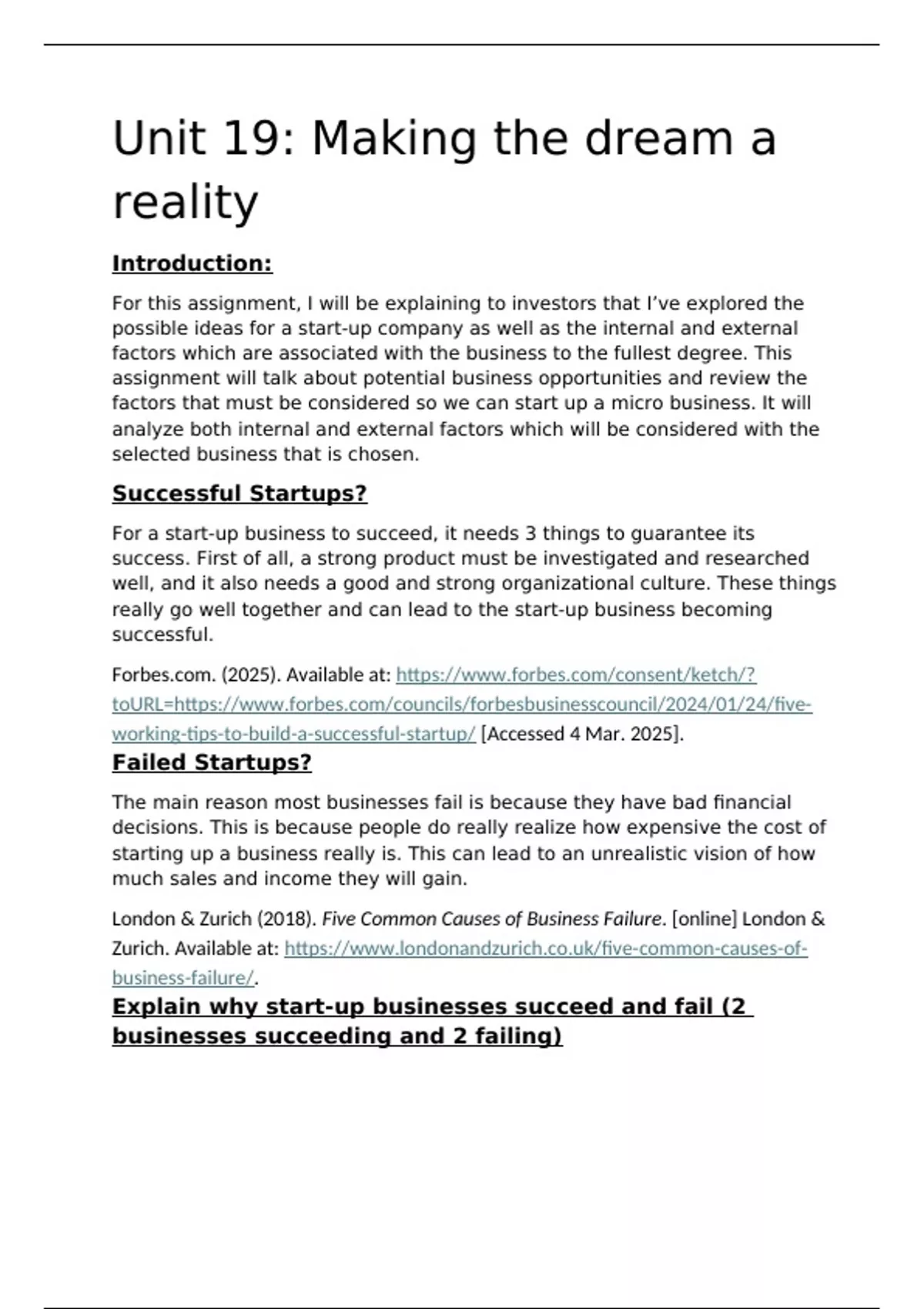 Unit 19: Making the dream a reality

Introduction:

For this assignment, I will be explaining to investors that I've explored the possible ideas for a start-up company as well as the internal and external factors which are associated with the business to the fullest degree. This assignment will talk about potential business opportunities and review the factors that must be considered so we can start up a micro business. It will analyze both internal and external factors which will be considered with the selected business that is chosen.

Successful Startups?

For a start-up business to succeed, it needs 3 things to guarantee its success. First of all, a strong product must be investigated and researched well, and it also needs a good and strong organizational culture. These things really go well together and can lead to the start-up business becoming successful.

Forbes.com. (2025). Available at: https://www.forbes.com/consent/ketch/?toURL=https://www.forbes.com/councils/forbesbusinesscouncil/2024/01/24/five-working-tips-to-build-a-successful-startup/ [Accessed 4 Mar. 2025].

Failed Startups?

The main reason most businesses fail is because they have bad financial decisions. This is because people do really realize how expensive the cost of starting up a business really is. This can lead to an unrealistic vision of how much sales and income they will gain.

London & Zurich (2018). Five Common Causes of Business Failure. [online] London & Zurich. Available at: https://www.londonandzurich.co.uk/five-common-causes-of-business-failure/.

Explain why start-up businesses succeed and fail (2 businesses succeeding and 2 failing)